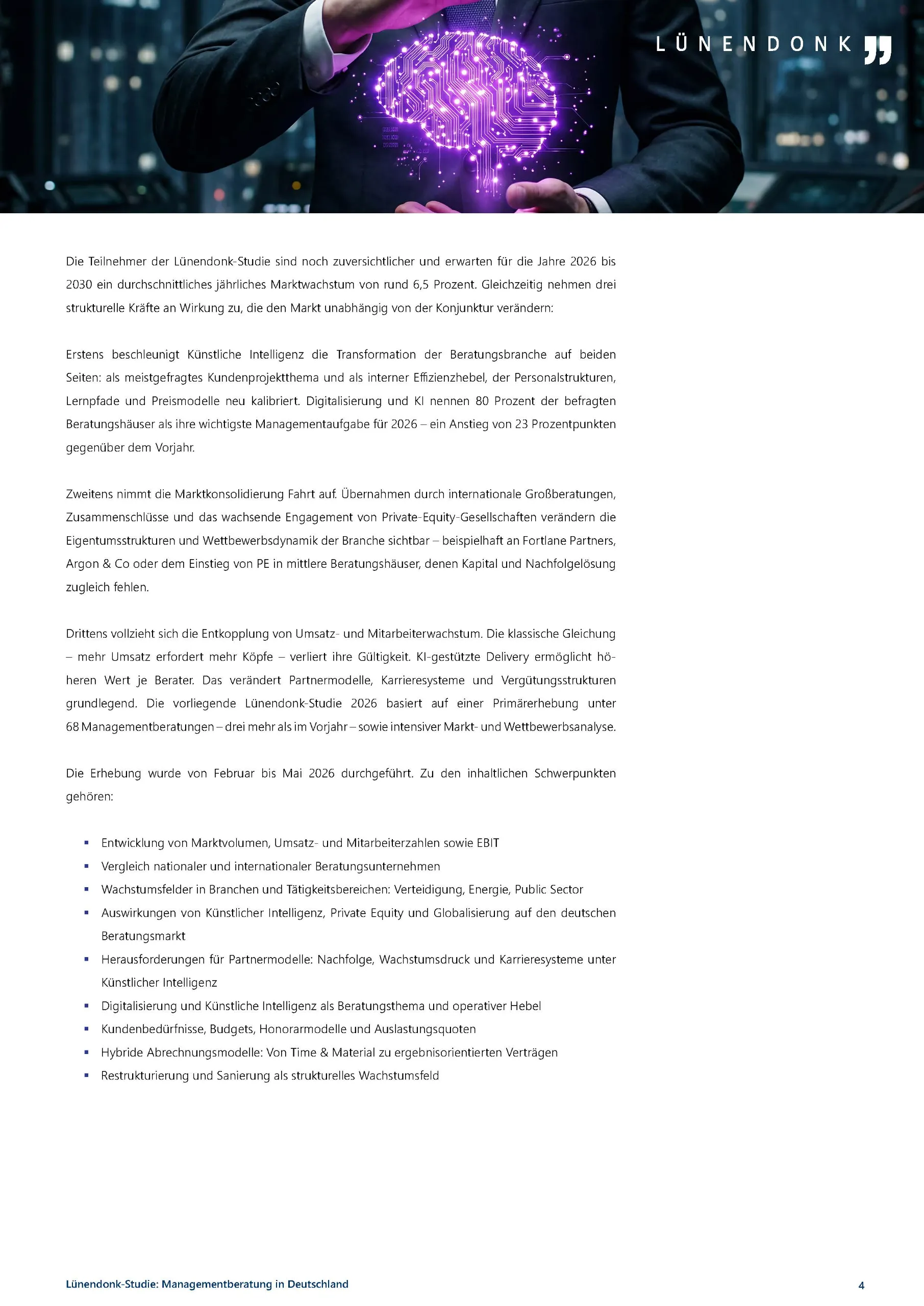 LÜNENDONK

Die Teilnehmer der Lünendonk-Studie sind noch zuversichtlicher und erwarten für die Jahre 2026 bis 2030 ein durchschnittliches jährliches Marktwachstum von rund 6,5 Prozent. Gleichzeitig nehmen drei strukturelle Kräfte an Wirkung zu, die den Markt unabhängig von der Konjunktur verändern:

Erstens beschleunigt Künstliche Intelligenz die Transformation der Beratungsbranche auf beiden Seiten: als meistgefragtes Kundenprojektthema und als interner Effizienzhebel, der Personalstrukturen, Lernpfade und Preismodelle neu kalibriert. Digitalisierung und KI nennen 80 Prozent der befragten Beratungshäuser als ihre wichtigste Managementaufgabe für 2026 – ein Anstieg von 23 Prozentpunkten gegenüber dem Vorjahr.

Zweitens nimmt die Marktkonsolidierung Fahrt auf. Übernahmen durch internationale Großberatungen, Zusammenschlüsse und das wachsende Engagement von Private-Equity-Gesellschaften verändern die Eigentumsstrukturen und Wettbewerbsdynamik der Branche sichtbar – beispielhaft an Fortlane Partners, Argon & Co oder dem Einstieg von PE in mittlere Beratungshäuser, denen Kapital und Nachfolgelösung zugleich fehlen.

Drittens vollzieht sich die Entkopplung von Umsatz- und Mitarbeiterwachstum. Die klassische Gleichung – mehr Umsatz erfordert mehr Köpfe – verliert ihre Gültigkeit. KI-gestützte Delivery ermöglicht höheren Wert je Berater. Das verändert Partnermodelle, Karrieresysteme und Vergütungsstrukturen grundlegend. Die vorliegende Lünendonk-Studie 2026 basiert auf einer Primärerhebung unter 68 Managementberatungen – drei mehr als im Vorjahr – sowie intensiver Markt- und Wettbewerbsanalyse.

Die Erhebung wurde von Februar bis Mai 2026 durchgeführt. Zu den inhaltlichen Schwerpunkten gehören:

▪ Entwicklung von Marktvolumen, Umsatz- und Mitarbeiterzahlen sowie EBIT
▪ Vergleich nationaler und internationaler Beratungsunternehmen
▪ Wachstumsfelder in Branchen und Tätigkeitsbereichen: Verteidigung, Energie, Public Sector
▪ Auswirkungen von Künstlicher Intelligenz, Private Equity und Globalisierung auf den deutschen Beratungsmarkt
▪ Herausforderungen für Partnermodelle: Nachfolge, Wachstumsdruck und Karrieresysteme unter Künstlicher Intelligenz
▪ Digitalisierung und Künstliche Intelligenz als Beratungsthema und operativer Hebel
▪ Kundenbedürfnisse, Budgets, Honorarmodelle und Auslastungsquoten
▪ Hybride Abrechnungsmodelle: Von Time & Material zu ergebnisorientierten Verträgen
▪ Restrukturierung und Sanierung als strukturelles Wachstumsfeld

Lünendonk-Studie: Managementberatung in Deutschland
4